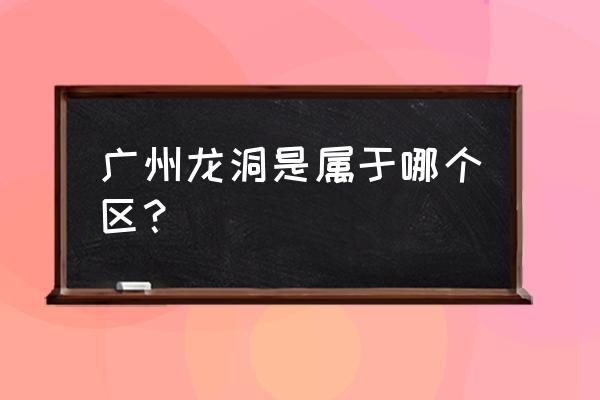 广州龙洞是属于哪个区？